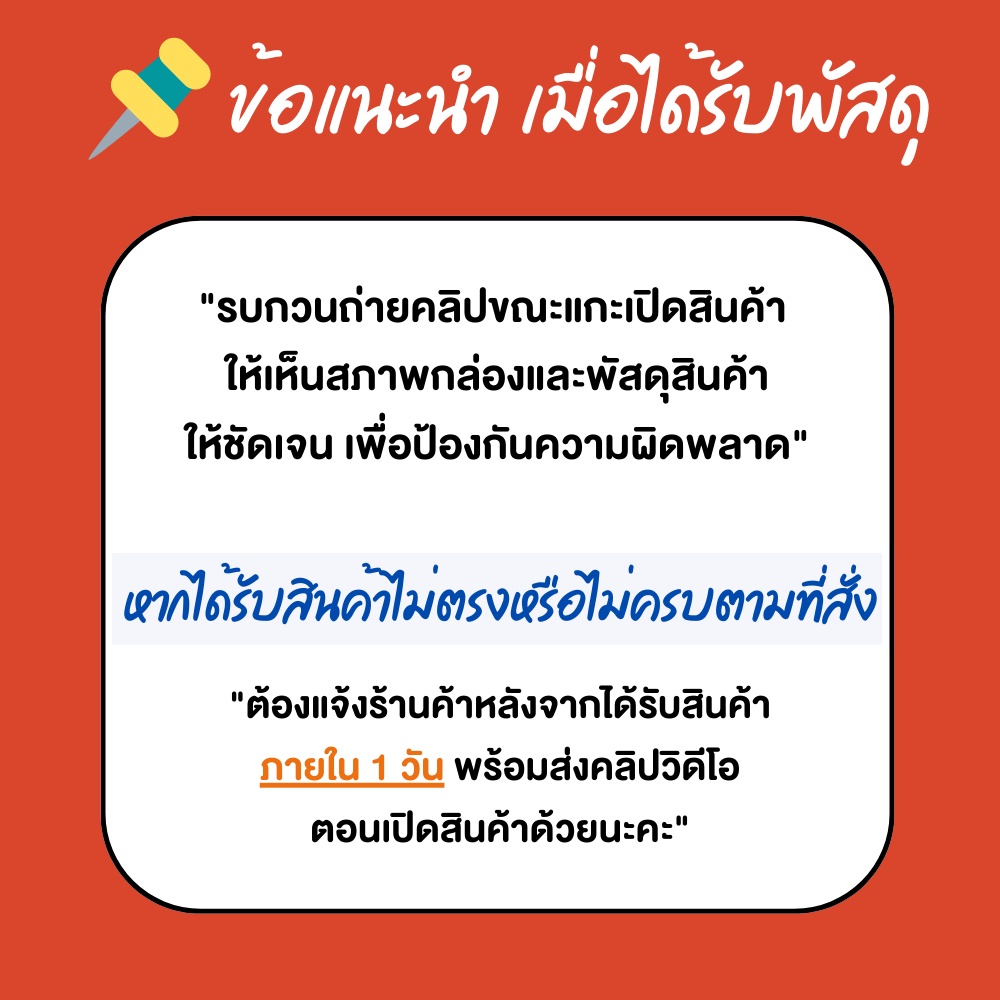 ข้อแนะนำ เมื่อได้รับพัสดุ

"รบกวนถ่ายคลิปขณะแกะเปิดสินค้า ให้เห็นสภาพกล่องและพัสดุสินค้า ให้ชัดเจน เพื่อป้องกันความผิดพลาด"

หากได้รับสินค้าไม่ตรงหรือไม่ครบตามที่สั่ง

"ต้องแจ้งร้านค้าหลังจากได้รับสินค้า ภายใน 1 วัน พร้อมส่งคลิปวิดีโอ ตอนเปิดสินค้าด้วยนะคะ"